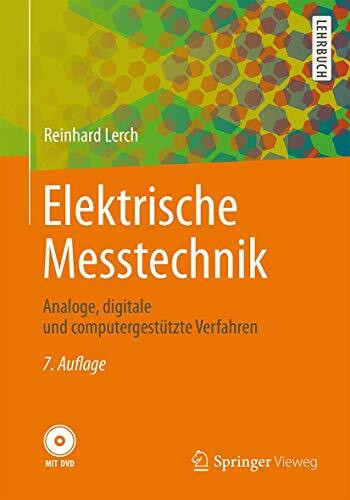 LEHRBUCH

Reinhard Lerch

Elektrische Messtechnik

Analoge, digitale und computergestützte Verfahren

7. Auflage

MIT DVD

Springer Vieweg